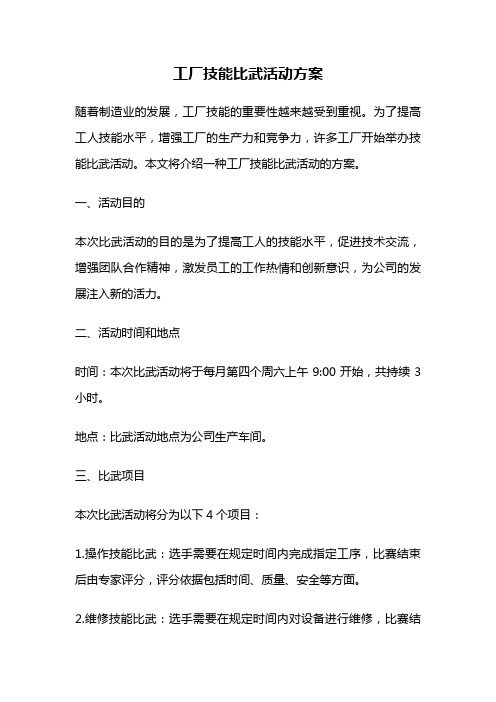 工厂技能比武活动方案

随着制造业的发展，工厂技能的重要性越来越受到重视。为了提高工人技能水平，增强工厂的生产力和竞争力，许多工厂开始举办技能比武活动。本文将介绍一种工厂技能比武活动的方案。

一、活动目的

本次比武活动的目的是为了提高工人的技能水平，促进技术交流，增强团队合作精神，激发员工的工作热情和创新意识，为公司的发展注入新的活力。

二、活动时间和地点

时间：本次比武活动将于每月第四个周六上午 9:00 开始，共持续 3 小时。

地点：比武活动地点为公司生产车间。

三、比武项目

本次比武活动将分为以下 4 个项目：

1.操作技能比武：选手需要在规定时间内完成指定工序，比赛结束后由专家评分，评分依据包括时间、质量、安全等方面。

2.维修技能比武：选手需要在规定时间内对设备进行维修，比赛结